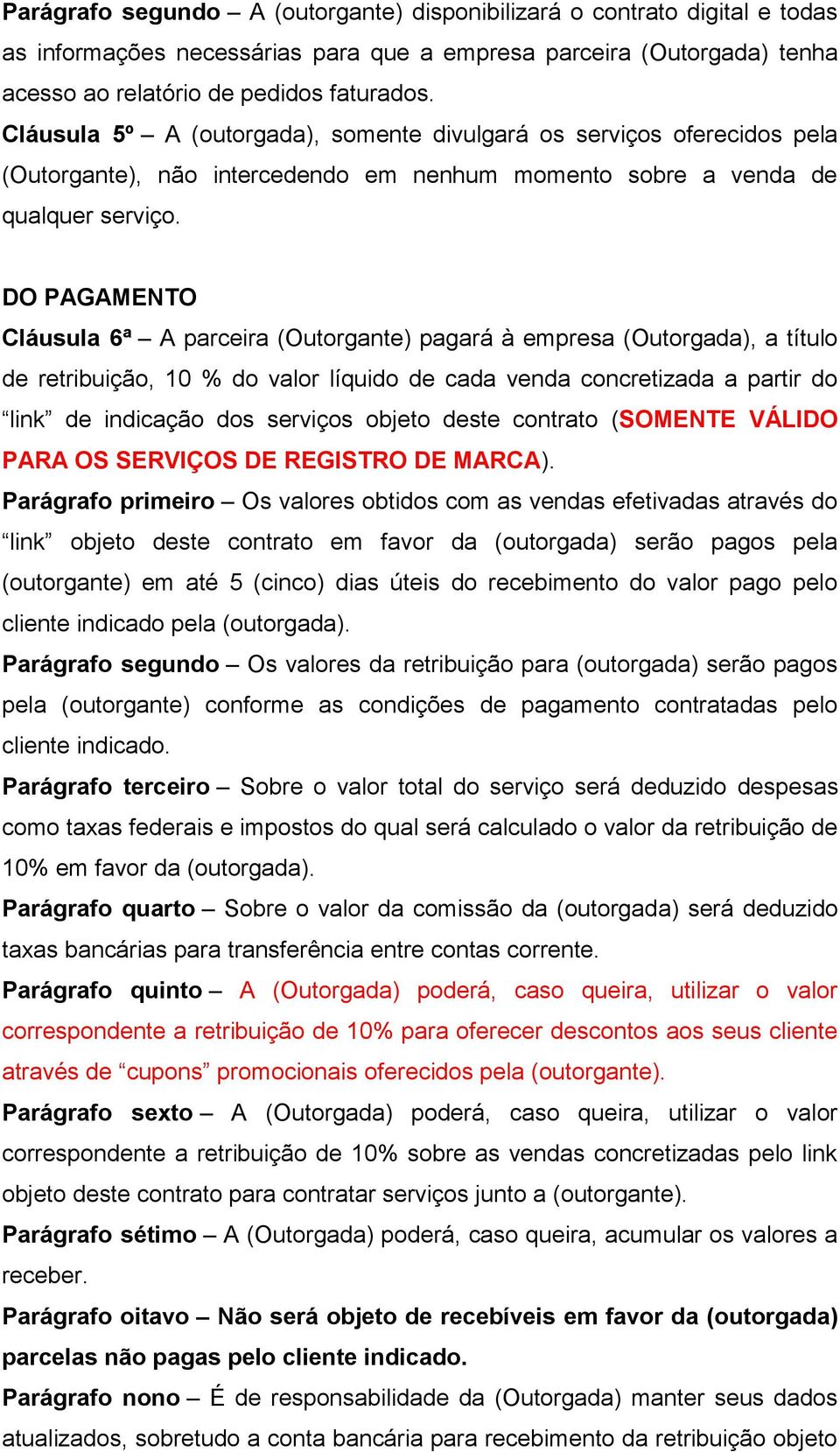 Parágrafo segundo – A (outorgante) disponibilizará o contrato digital e todas as informações necessárias para que a empresa parceira (Outorgada) tenha acesso ao relatório de pedidos faturados.
Cláusula 5º – A (outorgada), somente divulgará os serviços oferecidos pela (Outorgante), não intercedendo em nenhum momento sobre a venda de qualquer serviço.

DO PAGAMENTO
Cláusula 6ª – A parceira (Outorgante) pagará à empresa (Outorgada), a título de retribuição, 10 % do valor líquido de cada venda concretizada a partir do “link” de indicação dos serviços objeto deste contrato (SOMENTE VÁLIDO PARA OS SERVIÇOS DE REGISTRO DE MARCA).
Parágrafo primeiro – Os valores obtidos com as vendas efetivadas através do “link” objeto deste contrato em favor da (outorgada) serão pagos pela (outorgante) em até 5 (cinco) dias úteis do recebimento do valor pago pelo cliente indicado pela (outorgada).
Parágrafo segundo – Os valores da retribuição para (outorgada) serão pagos pela (outorgante) conforme as condições de pagamento contratadas pelo cliente indicado.
Parágrafo terceiro – Sobre o valor total do serviço será deduzido despesas como taxas federais e impostos do qual será calculado o valor da retribuição de 10% em favor da (outorgada).
Parágrafo quarto – Sobre o valor da comissão da (outorgada) será deduzido taxas bancárias para transferência entre contas corrente.
Parágrafo quinto – A (Outorgada) poderá, caso queira, utilizar o valor correspondente a retribuição de 10% para oferecer descontos aos seus cliente através de “cupons” promocionais oferecidos pela (outorgante).
Parágrafo sexto – A (Outorgada) poderá, caso queira, utilizar o valor correspondente a retribuição de 10% sobre as vendas concretizadas pelo link objeto deste contrato para contratar serviços junto a (outorgante).
Parágrafo sétimo – A (Outorgada) poderá, caso queira, acumular os valores a receber.
Parágrafo oitavo – Não será objeto de recebíveis em favor da (outorgada) parcelas não pagas pelo cliente indicado.
Parágrafo nono – É de responsabilidade da (Outorgada) manter seus dados atualizados, sobretudo a conta bancária para recebimento da retribuição objeto